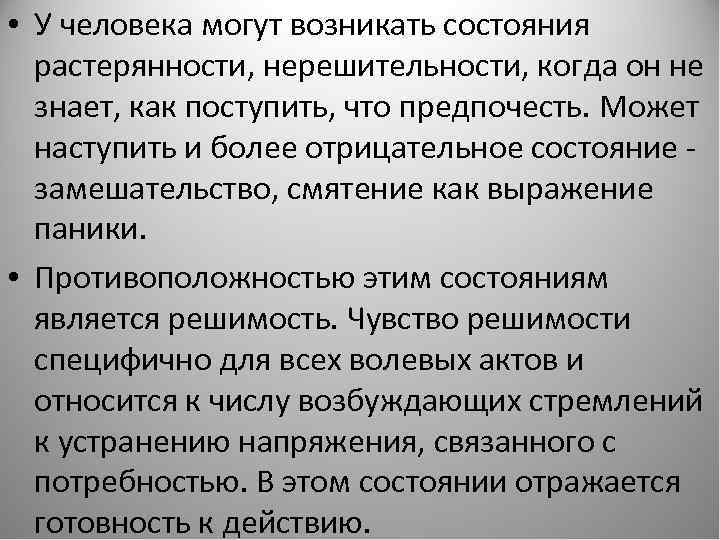 • У человека могут возникать состояния растерянности, нерешительности, когда он не знает, как поступить, что предпочесть. Может наступить и более отрицательное состояние - замешательство, смятение как выражение паники.

• Противоположностью этим состояниям является решимость. Чувство решимости специфично для всех волевых актов и относится к числу возбуждающих стремлений к устранению напряжения, связанного с потребностью. В этом состоянии отражается готовность к действию.